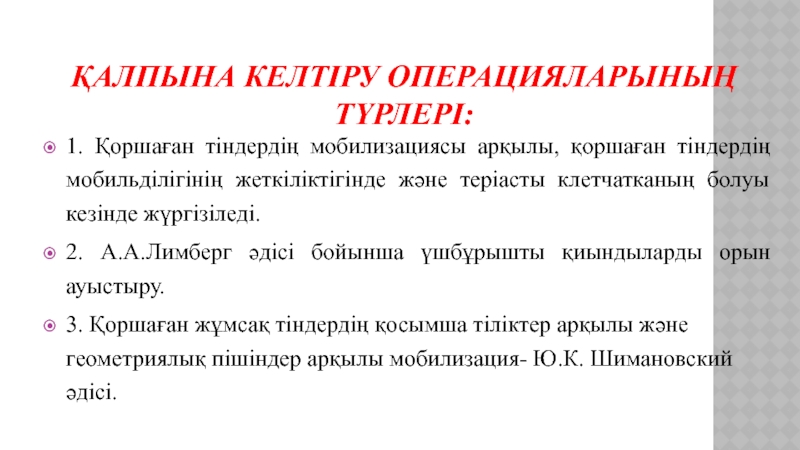 ҚАЛПЫНА КЕЛТІРУ ОПЕРАЦИЯЛАРЫНЫҢ ТҮРЛЕРІ:

1. Қоршаған тіндердің мобилизациясы арқылы, қоршаған тіндердің мобильділігінің жеткіліктігінде және теріасты клетчатканың болуы кезінде жүргізіледі.

2. А.А.Лимберг әдісі бойынша үшбұрышты қиындыларды орын ауыстыру.

3. Қоршаған жұмсақ тіндердің қосымша тіліктер арқылы және геометриялық пішіндер арқылы мобилизация- Ю.К. Шимановский әдісі.